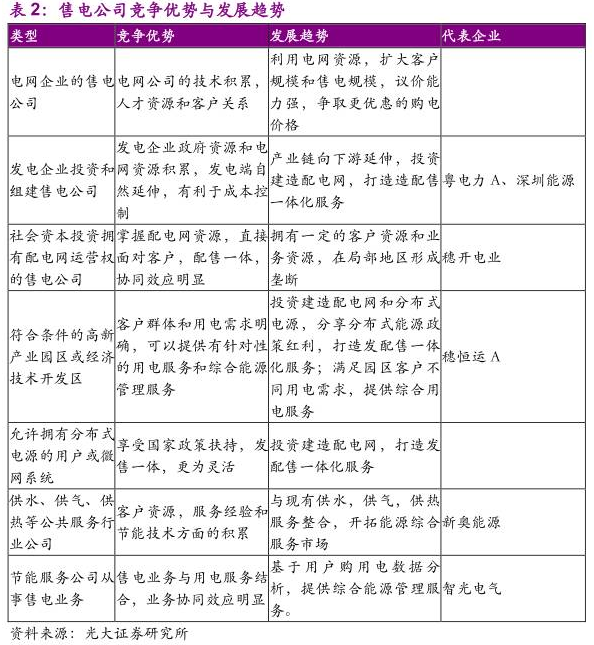 表 2：售电公司竞争优势与发展趋势

| 类型 | 竞争优势 | 发展趋势 | 代表企业 |
|---|---|---|---|
| 电网企业的售电公司 | 电网公司的技术积累，人才资源和客户关系 | 利用电网资源，扩大客户规模和售电规模，议价能力强，争取更优惠的购电价格 | |
| 发电企业投资和组建售电公司 | 发电企业政府资源和电网资源积累，发电端自然延伸，有利于成本控制 | 产业链向下游延伸，投资建造配电网，打造造配售一体化服务 | 粤电力 A、深圳能源 |
| 社会资本投资拥有配电网运营权的售电公司 | 掌握配电网资源，直接面对客户，配售一体，协同效应明显 | 拥有一定的客户资源和业务资源，在局部地区形成垄断 | 穗开电业 |
| 符合条件的高新产业园区或经济技术开发区 | 客户群体和用电需求明确，可以提供有针对性的用电服务和综合能源管理服务 | 投资建造配电网和分布式电源，分享分布式能源政策红利，打造发配售一体化服务；满足园区客户不同用电需求，提供综合用电服务 | 穗恒运 A |
| 允许拥有分布式电源的用户或微网系统 | 享受国家政策扶持，发售一体，更为灵活 | 投资建造配电网，打造发配售一体化服务 | |
| 供水、供气、供热等公共服务行业公司 | 客户资源，服务经验和节能技术方面的积累 | 与现有供水，供气，供热服务整合，开拓能源综合服务市场 | 新奥能源 |
| 节能服务公司从事售电业务 | 售电业务与用电服务结合，业务协同效应明显 | 基于用户购用电数据分析，提供综合能源管理服务。 | 智光电气 |

资料来源：光大证券研究所